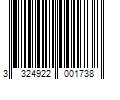 3 324922 001738